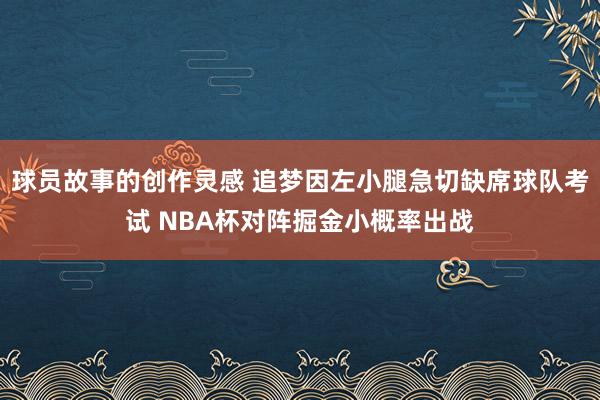 球员故事的创作灵感 追梦因左小腿急切缺席球队考试 NBA杯对阵掘金小概率出战